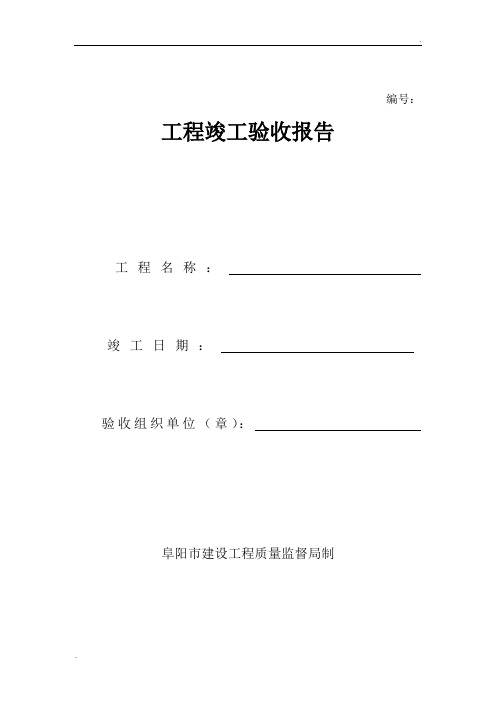 编号：

工程竣工验收报告

工 程 名 称 ：

竣 工 日 期 ：

验收组织单位（章）：

阜阳市建设工程质量监督局制